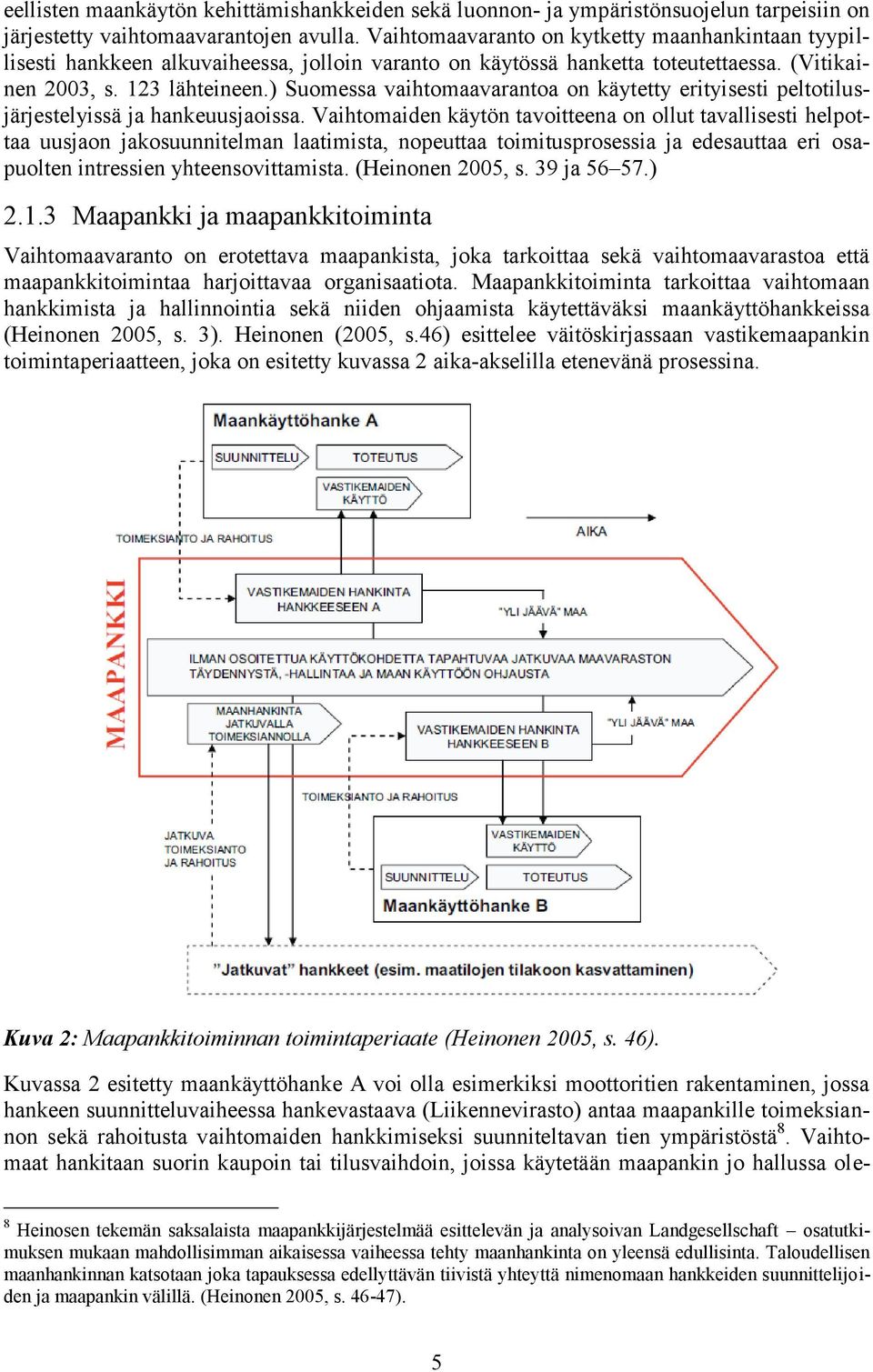 eellisten maankäytön kehittämishankkeiden sekä luonnon- ja ympäristönsuojelun tarpeisiin on järjestetty vaihtomaavarantojen avulla. Vaihtomaavaranto on kytketty maanhankintaan tyypillisesti hankkeen alkuvaiheessa, jolloin varanto on käytössä hanketta toteutettaessa. (Vitikainen 2003, s. 123 lähteineen.) Suomessa vaihtomaavarantoa on käytetty erityisesti peltotilusjärjestelyissä ja hankeuusjaoissa. Vaihtomaiden käytön tavoitteena on ollut tavallisesti helpottaa uusjaon jakosuunnitelman laatimista, nopeuttaa toimitusprosessia ja edesauttaa eri osapuolten intressien yhteensovittamista. (Heinonen 2005, s. 39 ja 56–57.)

2.1.3 Maapankki ja maapankkitoiminta

Vaihtomaavaranto on erotettava maapankista, joka tarkoittaa sekä vaihtomaavarastoa että maapankkitoimintaa harjoittavaa organisaatiota. Maapankkitoiminta tarkoittaa vaihtomaan hankkimista ja hallinnointia sekä niiden ohjaamista käytettäväksi maankäyttöhankkeissa (Heinonen 2005, s. 3). Heinonen (2005, s.46) esittelee väitöskirjassaan vastikemaapankin toimintaperiaatteen, joka on esitetty kuvassa 2 aika-akselilla etenevänä prosessina.

Maankäyttöhanke A
SUUNNITTELU
TOTEUTUS
VASTIKEMAIDEN KÄYTTÖ
TOIMEKSIANTO JA RAHOITUS
AIKA
MAAPANKKI
VASTIKEMAIDEN HANKINTA HANKKEESEEN A
"YLI JÄÄVÄ" MAA
ILMAN OSOITETTUA KÄYTTÖKOHDETTA TAPAHTUVAA JATKUVAA MAAVARASTON TÄYDENNYSTÄ, -HALLINTAA JA MAAN KÄYTTÖÖN OHJAUSTA
MAANHANKINTA JATKUVALLA TOIMEKSIANNOLLA
VASTIKEMAIDEN HANKINTA HANKKEESEEN B
"YLI JÄÄVÄ" MAA
TOIMEKSIANTO JA RAHOITUS
JATKUVA TOIMEKSIANTO JA RAHOITUS
VASTIKEMAIDEN KÄYTTÖ
SUUNNITTELU
TOTEUTUS
Maankäyttöhanke B
"Jatkuvat" hankkeet (esim. maatilojen tilakoon kasvattaminen)

Kuva 2: Maapankkitoiminnan toimintaperiaate (Heinonen 2005, s. 46).

Kuvassa 2 esitetty maankäyttöhanke A voi olla esimerkiksi moottoritien rakentaminen, jossa hankeen suunnitteluvaiheessa hankevastaava (Liikennevirasto) antaa maapankille toimeksiannon sekä rahoitusta vaihtomaiden hankkimiseksi suunniteltavan tien ympäristöstä$^8$. Vaihtomaat hankitaan suorin kaupoin tai tilusvaihdoin, joissa käytetään maapankin jo hallussa ole-

$^8$ Heinosen tekemän saksalaista maapankkijärjestelmää esittelevän ja analysoivan Landgesellschaft – osatutkimuksen mukaan mahdollisimman aikaisessa vaiheessa tehty maanhankinta on yleensä edullisinta. Taloudellisen maanhankinnan katsotaan joka tapauksessa edellyttävän tiivistä yhteyttä nimenomaan hankkeiden suunnittelijoiden ja maapankin välillä. (Heinonen 2005, s. 46-47).

5